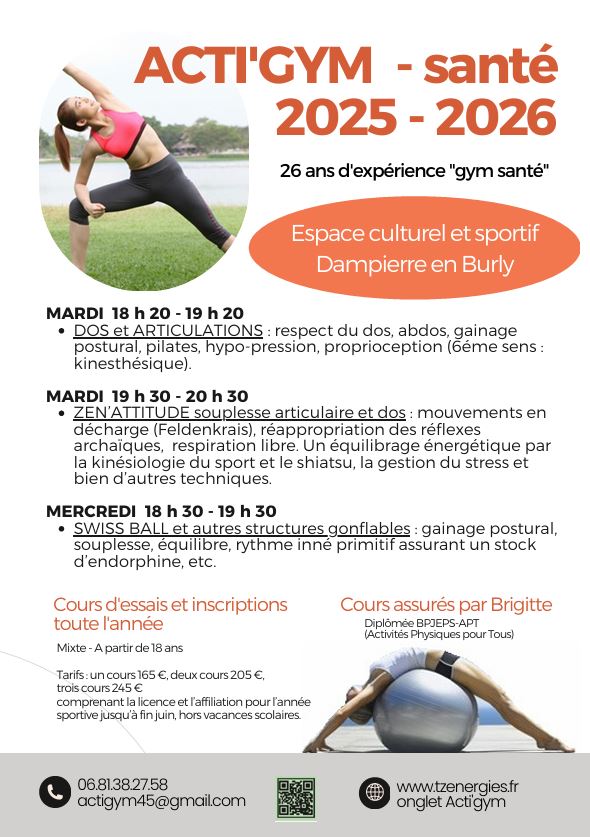 ACTI'GYM - santé
2025 - 2026

26 ans d'expérience "gym santé"

Espace culturel et sportif
Dampierre en Burly

MARDI 18 h 20 - 19 h 20
• DOS et ARTICULATIONS : respect du dos, abdos, gainage postural, pilates, hypo-pression, proprioception (6éme sens : kinesthésique).

MARDI 19 h 30 - 20 h 30
• ZEN'ATTITUDE souplesse articulaire et dos : mouvements en décharge (Feldenkrais), réappropriation des réflexes archaïques, respiration libre. Un équilibrage énergétique par la kinésiologie du sport et le shiatsu, la gestion du stress et bien d'autres techniques.

MERCREDI 18 h 30 - 19 h 30
• SWISS BALL et autres structures gonflables : gainage postural, souplesse, équilibre, rythme inné primitif assurant un stock d'endorphine, etc.

Cours d'essais et inscriptions toute l'année

Mixte - A partir de 18 ans

Tarifs : un cours 165 €, deux cours 205 €, trois cours 245 €
comprenant la licence et l'affiliation pour l'année sportive jusqu'à fin juin, hors vacances scolaires.

Cours assurés par Brigitte
Diplômée BPJEPS-APT
(Activités Physiques pour Tous)

06.81.38.27.58
actigym45@gmail.com

www.tzenergies.fr
onglet Acti'gym